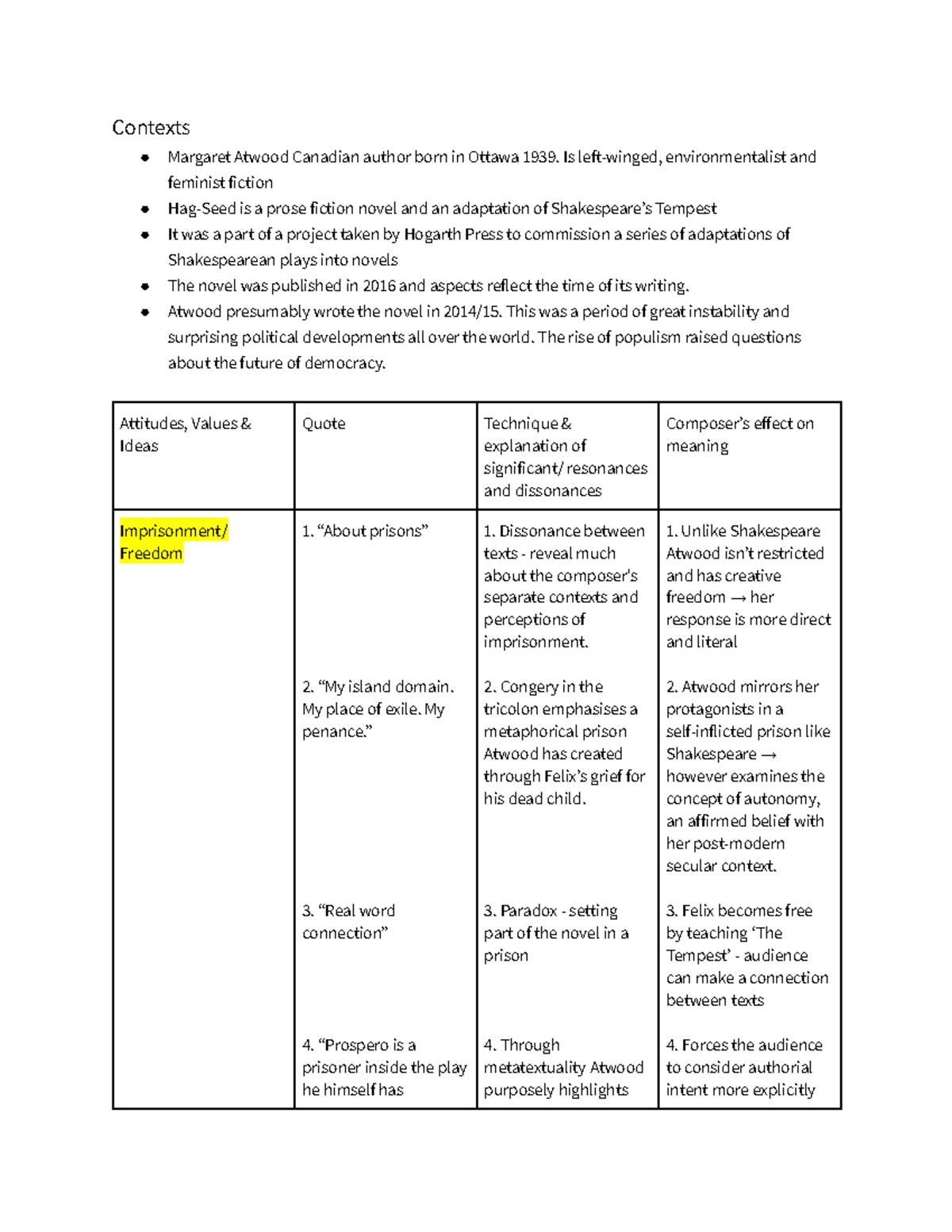 Contexts

- Margaret Atwood Canadian author born in Ottawa 1939. Is left-winged, environmentalist and feminist fiction
- Hag-Seed is a prose fiction novel and an adaptation of Shakespeare's Tempest
- It was a part of a project taken by Hogarth Press to commission a series of adaptations of Shakespearean plays into novels
- The novel was published in 2016 and aspects reflect the time of its writing.
- Atwood presumably wrote the novel in 2014/15. This was a period of great instability and surprising political developments all over the world. The rise of populism raised questions about the future of democracy.

| Attitudes, Values & Ideas | Quote | Technique & explanation of significant/ resonances and dissonances | Composer's effect on meaning |
|---|---|---|---|
| Imprisonment/ Freedom | 1. "About prisons" | 1. Dissonance between texts - reveal much about the composer's separate contexts and perceptions of imprisonment. | 1. Unlike Shakespeare Atwood isn't restricted and has creative freedom → her response is more direct and literal |
| | 2. "My island domain. My place of exile. My penance." | 2. Congery in the tricolon emphasises a metaphorical prison Atwood has created through Felix's grief for his dead child. | 2. Atwood mirrors her protagonists in a self-inflicted prison like Shakespeare → however examines the concept of autonomy, an affirmed belief with her post-modern secular context. |
| | 3. "Real word connection" | 3. Paradox - setting part of the novel in a prison | 3. Felix becomes free by teaching 'The Tempest' - audience can make a connection between texts |
| | 4. "Prospero is a prisoner inside the play he himself has | 4. Through metatextuality Atwood purposely highlights | 4. Forces the audience to consider authorial intent more explicitly |